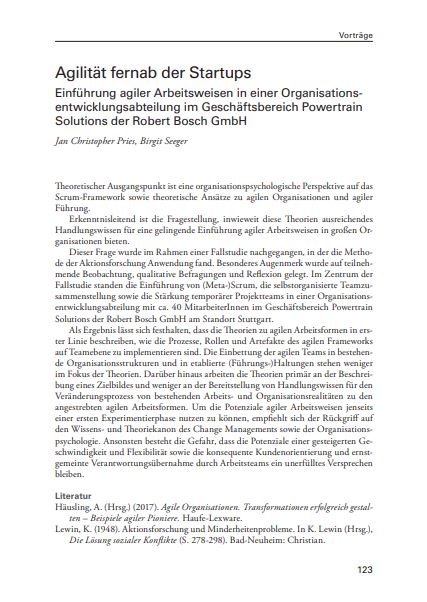 Vorträge

Agilität fernab der Startups

Einführung agiler Arbeitsweisen in einer Organisationsentwicklungsabteilung im Geschäftsbereich Powertrain Solutions der Robert Bosch GmbH

Jan Christopher Pries, Birgit Seeger

Theoretischer Ausgangspunkt ist eine organisationspsychologische Perspektive auf das Scrum-Framework sowie theoretische Ansätze zu agilen Organisationen und agiler Führung.

Erkenntnisleitend ist die Fragestellung, inwieweit diese Theorien ausreichendes Handlungswissen für eine gelingende Einführung agiler Arbeitsweisen in großen Organisationen bieten.

Dieser Frage wurde im Rahmen einer Fallstudie nachgegangen, in der die Methode der Aktionsforschung Anwendung fand. Besonderes Augenmerk wurde auf teilnehmende Beobachtung, qualitative Befragungen und Reflexion gelegt. Im Zentrum der Fallstudie standen die Einführung von (Meta-)Scrum, die selbstorganisierte Teamzusammenstellung sowie die Stärkung temporärer Projektteams in einer Organisationsentwicklungsabteilung mit ca. 40 MitarbeiterInnen im Geschäftsbereich Powertrain Solutions der Robert Bosch GmbH am Standort Stuttgart.

Als Ergebnis lässt sich festhalten, dass die Theorien zu agilen Arbeitsformen in erster Linie beschreiben, wie die Prozesse, Rollen und Artefakte des agilen Frameworks auf Teamebene zu implementieren sind. Die Einbettung der agilen Teams in bestehende Organisationsstrukturen und in etablierte (Führungs-)Haltungen stehen weniger im Fokus der Theorien. Darüber hinaus arbeiten die Theorien primär an der Beschreibung eines Zielbildes und weniger an der Bereitstellung von Handlungswissen für den Veränderungsprozess von bestehenden Arbeits- und Organisationsrealitäten zu den angestrebten agilen Arbeitsformen. Um die Potenziale agiler Arbeitsweisen jenseits einer ersten Experimentierphase nutzen zu können, empfiehlt sich der Rückgriff auf den Wissens- und Theoriekanon des Change Managements sowie der Organisationspsychologie. Ansonsten besteht die Gefahr, dass die Potenziale einer gesteigerten Geschwindigkeit und Flexibilität sowie die konsequente Kundenorientierung und ernstgemeinte Verantwortungsübernahme durch Arbeitsteams ein unerfülltes Versprechen bleiben.

Literatur
Häusling, A. (Hrsg.) (2017). Agile Organisationen. Transformationen erfolgreich gestalten – Beispiele agiler Pioniere. Haufe-Lexware.
Lewin, K. (1948). Aktionsforschung und Minderheitenprobleme. In K. Lewin (Hrsg.), Die Lösung sozialer Konflikte (S. 278-298). Bad-Neuheim: Christian.

123